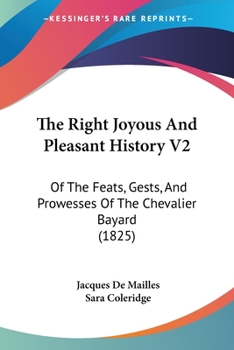 —KESSINGER'S RARE REPRINTS—

The Right Joyous And Pleasant History V2

Of The Feats, Gests, And Prowesses Of The Chevalier Bayard (1825)

Jacques De Mailles
Sara Coleridge